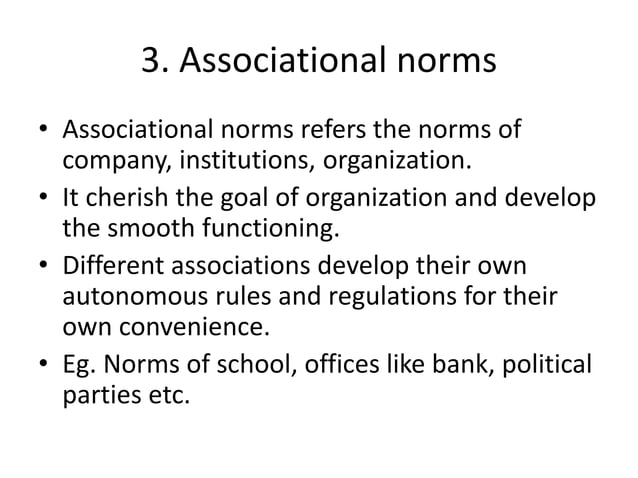 3. Associational norms

• Associational norms refers the norms of company, institutions, organization.
• It cherish the goal of organization and develop the smooth functioning.
• Different associations develop their own autonomous rules and regulations for their own convenience.
• Eg. Norms of school, offices like bank, political parties etc.